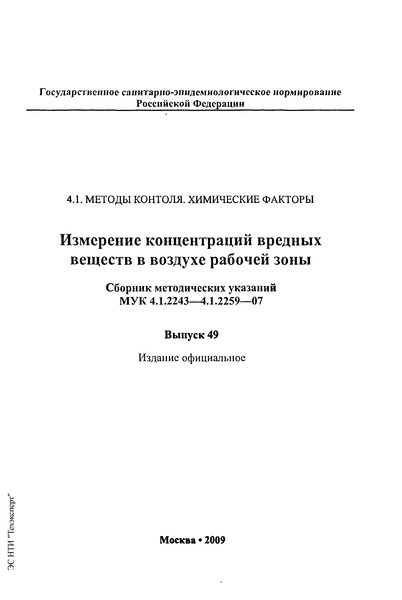 Государственное санитарно-эпидемиологическое нормирование Российской Федерации

4.1. МЕТОДЫ КОНТОЛЯ. ХИМИЧЕСКИЕ ФАКТОРЫ

Измерение концентраций вредных веществ в воздухе рабочей зоны

Сборник методических указаний МУК 4.1.2243—4.1.2259—07

Выпуск 49

Издание официальное

Москва • 2009

ЭС НТИ "Техэксперт"